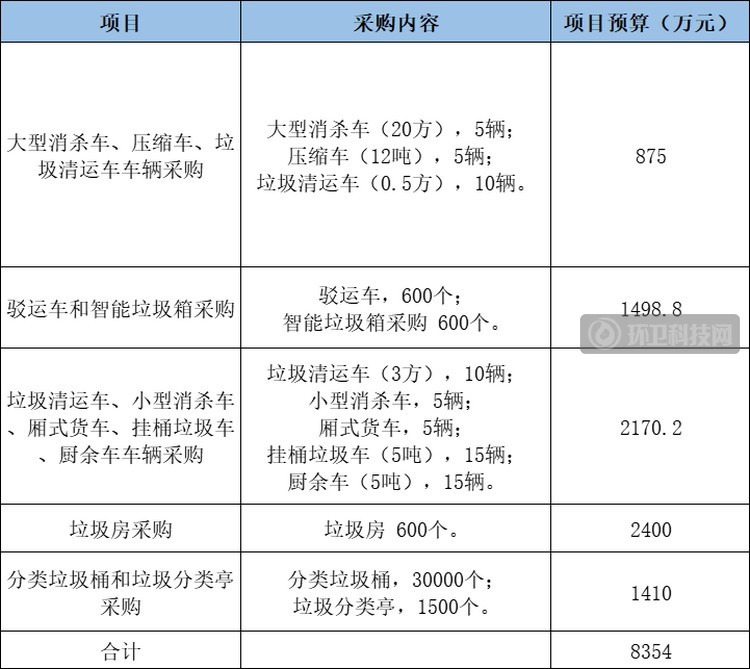 | 项目 | 采购内容 | 项目预算（万元） |
|---|---|---|
| 大型消杀车、压缩车、垃圾清运车车辆采购 | 大型消杀车（20方），5辆；压缩车（12吨），5辆；垃圾清运车（0.5方），10辆。 | 875 |
| 驳运车和智能垃圾箱采购 | 驳运车，600个；智能垃圾箱采购 600个。 | 1498.8 |
| 垃圾清运车、小型消杀车、厢式货车、挂桶垃圾车、厨余车车辆采购 | 垃圾清运车（3方），10辆；小型消杀车，5辆；厢式货车，5辆；挂桶垃圾车（5吨），15辆；厨余车（5吨），15辆。 | 2170.2 |
| 垃圾房采购 | 垃圾房 600个。 | 2400 |
| 分类垃圾桶和垃圾分类亭采购 | 分类垃圾桶，30000个；垃圾分类亭，1500个。 | 1410 |
| 合计 | | 8354 |

环卫科技网